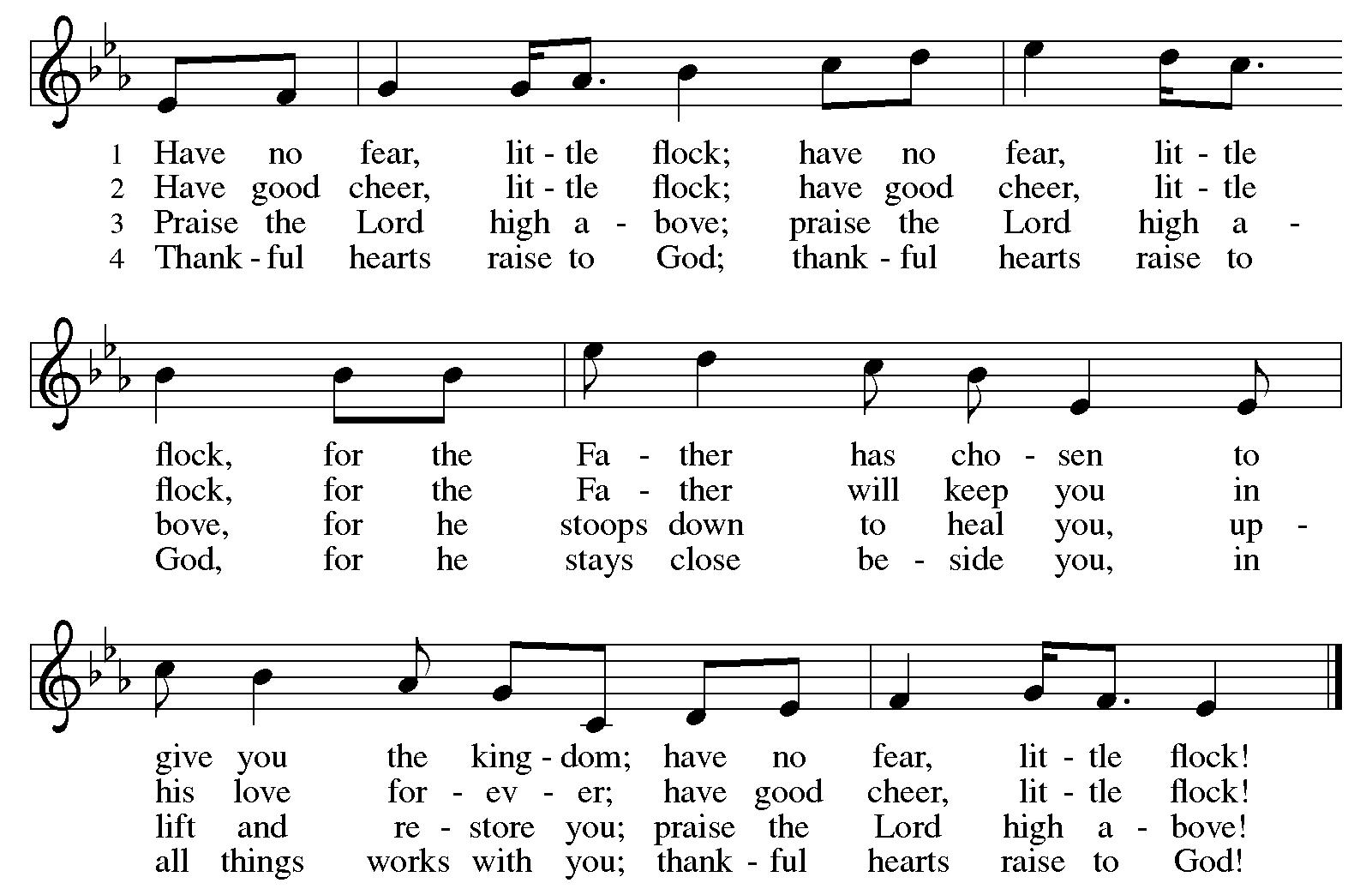 1 Have no fear, lit - tle flock; have no fear, lit - tle
2 Have good cheer, lit - tle flock; have good cheer, lit - tle
3 Praise the Lord high a - bove; praise the Lord high a -
4 Thank - ful hearts raise to God; thank - ful hearts raise to

flock, for the Fa - ther has cho - sen to
flock, for the Fa - ther will keep you in
bove, for he stoops down to heal you, up -
God, for he stays close be - side you, in

give you the king - dom; have no fear, lit - tle flock!
his love for - ev - er; have good cheer, lit - tle flock!
lift and re - store you; praise the Lord high a - bove!
all things works with you; thank - ful hearts raise to God!